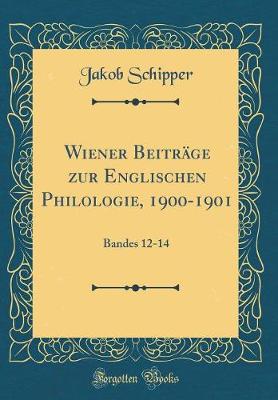 Jakob Schipper

Wiener Beiträge zur Englischen Philologie, 1900-1901

Bandes 12-14

Forgotten Books